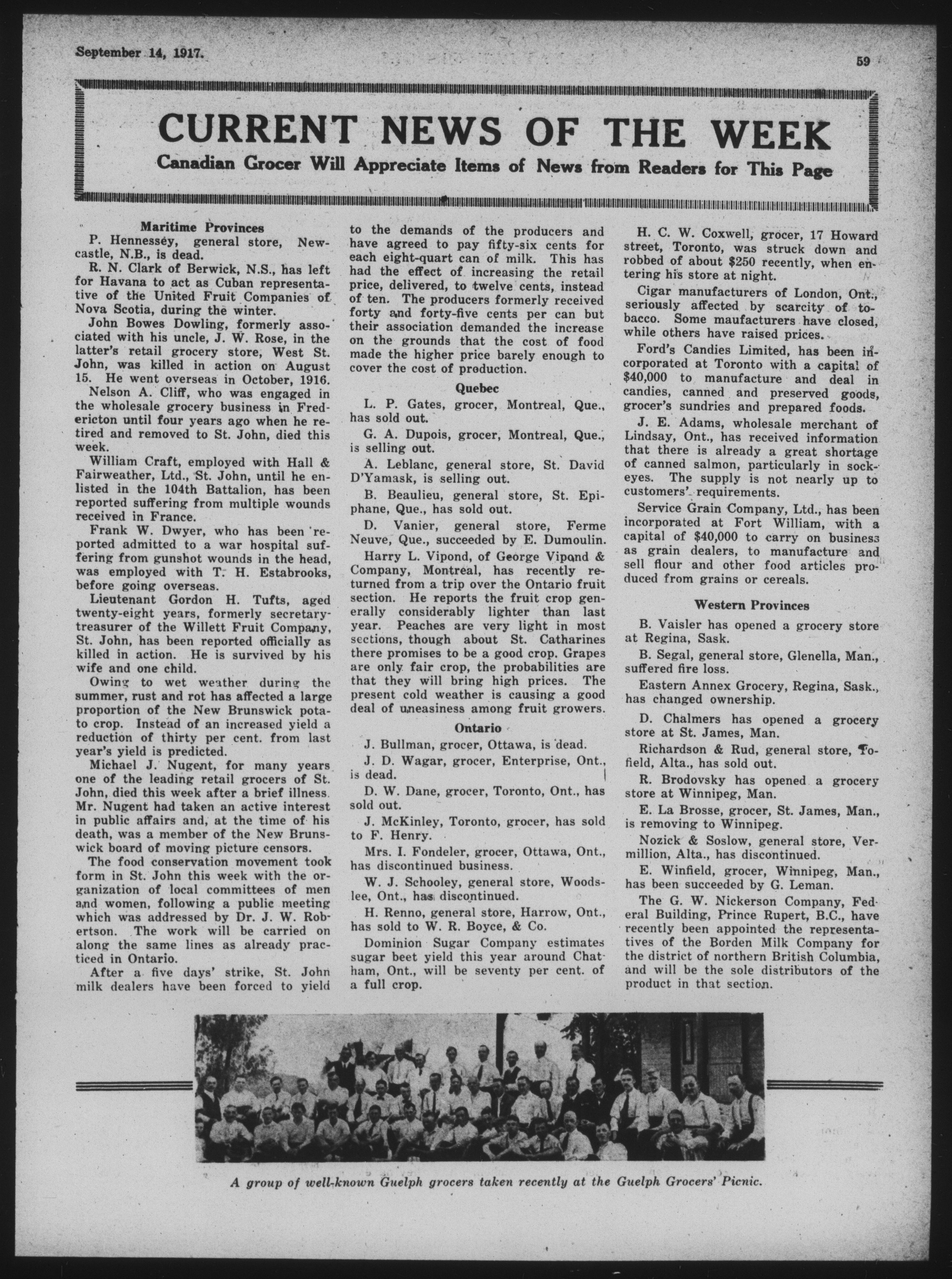 September 14, 1917.

59

CURRENT NEWS OF THE WEEK

Canadian Grocer Will Appreciate Items of News from Readers for This Page

Maritime Provinces

P. Hennessey, general store, Newcastle, N.B., is dead.

R. N. Clark of Berwick, N.S., has left for Havana to act as Cuban representative of the United Fruit Companies of Nova Scotia, during the winter.

John Bowes Dowling, formerly associated with his uncle, J. W. Rose, in the latter's retail grocery store, West St. John, was killed in action on August 15. He went overseas in October, 1916.

Nelson A. Cliff, who was engaged in the wholesale grocery business in Fredericton until four years ago when he retired and removed to St. John, died this week.

William Craft, employed with Hall & Fairweather, Ltd., St. John, until he enlisted in the 104th Battalion, has been reported suffering from multiple wounds received in France.

Frank W. Dwyer, who has been reported admitted to a war hospital suffering from gunshot wounds in the head, was employed with T. H. Estabrooks, before going overseas.

Lieutenant Gordon H. Tufts, aged twenty-eight years, formerly secretary-treasurer of the Willett Fruit Company, St. John, has been reported officially as killed in action. He is survived by his wife and one child.

Owing to wet weather during the summer, rust and rot has affected a large proportion of the New Brunswick potato crop. Instead of an increased yield a reduction of thirty per cent. from last year's yield is predicted.

Michael J. Nugent, for many years one of the leading retail grocers of St. John, died this week after a brief illness. Mr. Nugent had taken an active interest in public affairs and, at the time of his death, was a member of the New Brunswick board of moving picture censors.

The food conservation movement took form in St. John this week with the organization of local committees of men and women, following a public meeting which was addressed by Dr. J. W. Robertson. The work will be carried on along the same lines as already practiced in Ontario.

After a five days' strike, St. John milk dealers have been forced to yield to the demands of the producers and have agreed to pay fifty-six cents for each eight-quart can of milk. This has had the effect of increasing the retail price, delivered, to twelve cents, instead of ten. The producers formerly received forty and forty-five cents per can but their association demanded the increase on the grounds that the cost of food made the higher price barely enough to cover the cost of production.

Quebec

L. P. Gates, grocer, Montreal, Que., has sold out.

G. A. Dupois, grocer, Montreal, Que., is selling out.

A. Leblanc, general store, St. David D'Yamask, is selling out.

B. Beaulieu, general store, St. Epiphane, Que., has sold out.

D. Vanier, general store, Ferme Neuve, Que., succeeded by E. Dumoulin.

Harry L. Vipond, of George Vipond & Company, Montreal, has recently returned from a trip over the Ontario fruit section. He reports the fruit crop generally considerably lighter than last year. Peaches are very light in most sections, though about St. Catharines there promises to be a good crop. Grapes are only fair crop, the probabilities are that they will bring high prices. The present cold weather is causing a good deal of uneasiness among fruit growers.

Ontario

J. Bullman, grocer, Ottawa, is dead.

J. D. Wagar, grocer, Enterprise, Ont., is dead.

D. W. Dane, grocer, Toronto, Ont., has sold out.

J. McKinley, Toronto, grocer, has sold to F. Henry.

Mrs. I. Fondeler, grocer, Ottawa, Ont., has discontinued business.

W. J. Schooley, general store, Woodslee, Ont., has discontinued.

H. Renno, general store, Harrow, Ont., has sold to W. R. Boyce, & Co.

Dominion Sugar Company estimates sugar beet yield this year around Chatham, Ont., will be seventy per cent. of a full crop.

H. C. W. Coxwell, grocer, 17 Howard street, Toronto, was struck down and robbed of about $250 recently, when entering his store at night.

Cigar manufacturers of London, Ont., seriously affected by scarcity of tobacco. Some maufacturers have closed, while others have raised prices.

Ford's Candies Limited, has been incorporated at Toronto with a capital of $40,000 to manufacture and deal in candies, canned and preserved goods, grocer's sundries and prepared foods.

J. E. Adams, wholesale merchant of Lindsay, Ont., has received information that there is already a great shortage of canned salmon, particularly in sockeyes. The supply is not nearly up to customers' requirements.

Service Grain Company, Ltd., has been incorporated at Fort William, with a capital of $40,000 to carry on business as grain dealers, to manufacture and sell flour and other food articles produced from grains or cereals.

Western Provinces

B. Vaisler has opened a grocery store at Regina, Sask.

B. Segal, general store, Glenella, Man., suffered fire loss.

Eastern Annex Grocery, Regina, Sask., has changed ownership.

D. Chalmers has opened a grocery store at St. James, Man.

Richardson & Rud, general store, Tofield, Alta., has sold out.

R. Brodovsky has opened a grocery store at Winnipeg, Man.

E. La Brosse, grocer, St. James, Man., is removing to Winnipeg.

Nozick & Soslow, general store, Vermillion, Alta., has discontinued.

E. Winfield, grocer, Winnipeg, Man., has been succeeded by G. Leman.

The G. W. Nickerson Company, Federal Building, Prince Rupert, B.C., have recently been appointed the representatives of the Borden Milk Company for the district of northern British Columbia, and will be the sole distributors of the product in that section.

A group of well-known Guelph grocers taken recently at the Guelph Grocers' Picnic.